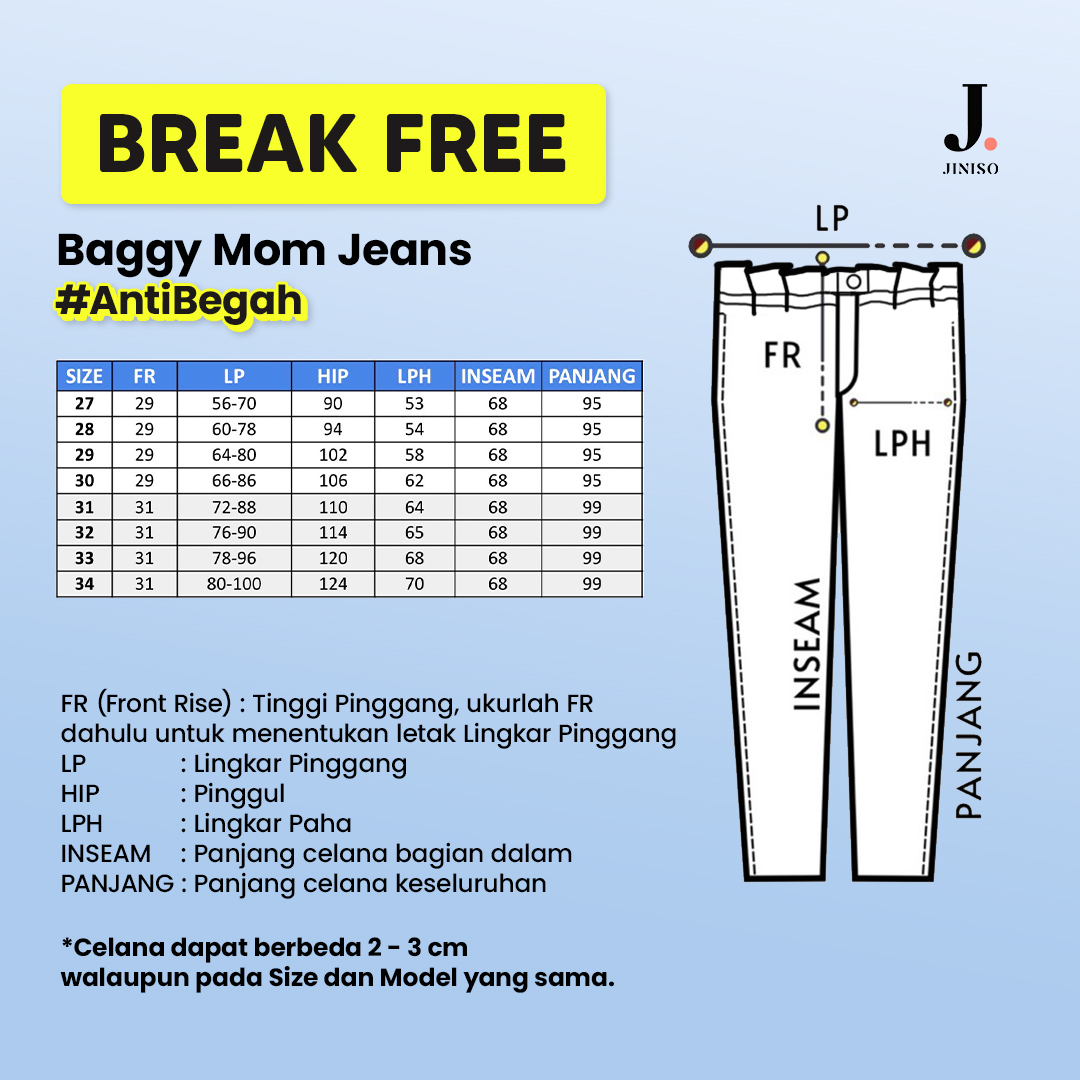 BREAK FREE

J.
JINISO

Baggy Mom Jeans
#AntiBegah

| SIZE | FR | LP | HIP | LPH | INSEAM | PANJANG |
|---|---|---|---|---|---|---|
| 27 | 29 | 56-70 | 90 | 53 | 68 | 95 |
| 28 | 29 | 60-78 | 94 | 54 | 68 | 95 |
| 29 | 29 | 64-80 | 102 | 58 | 68 | 95 |
| 30 | 29 | 66-86 | 106 | 62 | 68 | 95 |
| 31 | 31 | 72-88 | 110 | 64 | 68 | 99 |
| 32 | 31 | 76-90 | 114 | 65 | 68 | 99 |
| 33 | 31 | 78-96 | 120 | 68 | 68 | 99 |
| 34 | 31 | 80-100 | 124 | 70 | 68 | 99 |

LP
FR
LPH
INSEAM
PANJANG

FR (Front Rise) : Tinggi Pinggang, ukurlah FR dahulu untuk menentukan letak Lingkar Pinggang
LP : Lingkar Pinggang
HIP : Pinggul
LPH : Lingkar Paha
INSEAM : Panjang celana bagian dalam
PANJANG : Panjang celana keseluruhan

*Celana dapat berbeda 2 - 3 cm
walaupun pada Size dan Model yang sama.